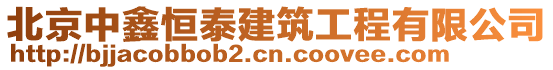 北京中鑫恒泰建筑工程有限公司
http://bjjacobbob2.cn.coovee.com